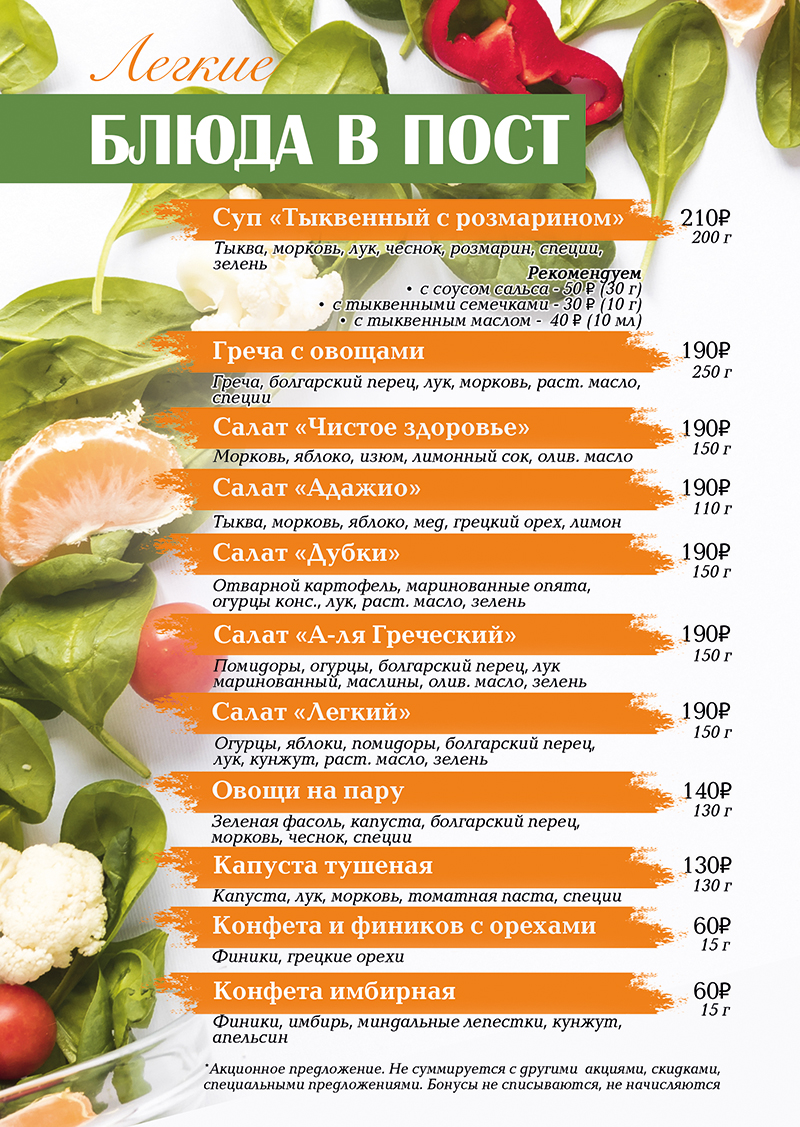 Легкие

БЛЮДА В ПОСТ

Суп «Тыквенный с розмарином» 210₽
200 г
Тыква, морковь, лук, чеснок, розмарин, специи, зелень
Рекомендуем
• с соусом сальса - 50 ₽ (30 г)
• с тыквенными семечками - 30 ₽ (10 г)
• с тыквенным маслом - 40 ₽ (10 мл)

Греча с овощами 190₽
250 г
Греча, болгарский перец, лук, морковь, раст. масло, специи

Салат «Чистое здоровье» 190₽
150 г
Морковь, яблоко, изюм, лимонный сок, олив. масло

Салат «Адажио» 190₽
110 г
Тыква, морковь, яблоко, мед, грецкий орех, лимон

Салат «Дубки» 190₽
150 г
Отварной картофель, маринованные опята, огурцы конс., лук, раст. масло, зелень

Салат «А-ля Греческий» 190₽
150 г
Помидоры, огурцы, болгарский перец, лук маринованный, маслины, олив. масло, зелень

Салат «Легкий» 190₽
150 г
Огурцы, яблоки, помидоры, болгарский перец, лук, кунжут, раст. масло, зелень

Овощи на пару 140₽
130 г
Зеленая фасоль, капуста, болгарский перец, морковь, чеснок, специи

Капуста тушеная 130₽
130 г
Капуста, лук, морковь, томатная паста, специи

Конфета и фиников с орехами 60₽
15 г
Финики, грецкие орехи

Конфета имбирная 60₽
15 г
Финики, имбирь, миндальные лепестки, кунжут, апельсин

*Акционное предложение. Не суммируется с другими акциями, скидками, специальными предложениями. Бонусы не списываются, не начисляются